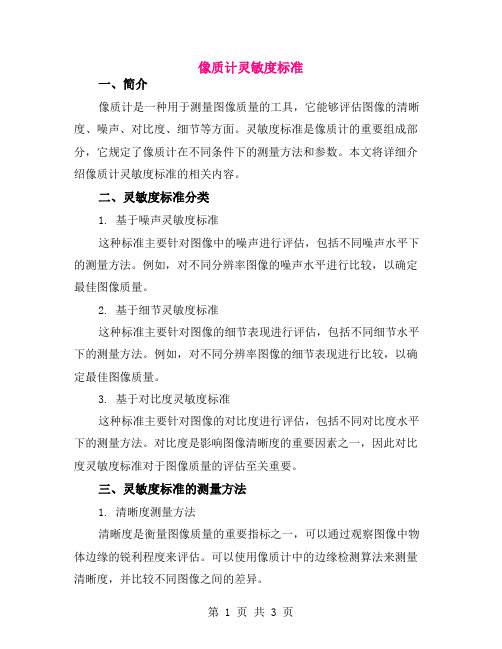 像质计灵敏度标准

一、简介

像质计是一种用于测量图像质量的工具，它能够评估图像的清晰度、噪声、对比度、细节等方面。灵敏度标准是像质计的重要组成部分，它规定了像质计在不同条件下的测量方法和参数。本文将详细介绍像质计灵敏度标准的相关内容。

二、灵敏度标准分类

1. 基于噪声灵敏度标准

这种标准主要针对图像中的噪声进行评估，包括不同噪声水平下的测量方法。例如，对不同分辨率图像的噪声水平进行比较，以确定最佳图像质量。

2. 基于细节灵敏度标准

这种标准主要针对图像的细节表现进行评估，包括不同细节水平下的测量方法。例如，对不同分辨率图像的细节表现进行比较，以确定最佳图像质量。

3. 基于对比度灵敏度标准

这种标准主要针对图像的对比度进行评估，包括不同对比度水平下的测量方法。对比度是影响图像清晰度的重要因素之一，因此对比度灵敏度标准对于图像质量的评估至关重要。

三、灵敏度标准的测量方法

1. 清晰度测量方法

清晰度是衡量图像质量的重要指标之一，可以通过观察图像中物体边缘的锐利程度来评估。可以使用像质计中的边缘检测算法来测量清晰度，并比较不同图像之间的差异。

第 1 页 共 3 页